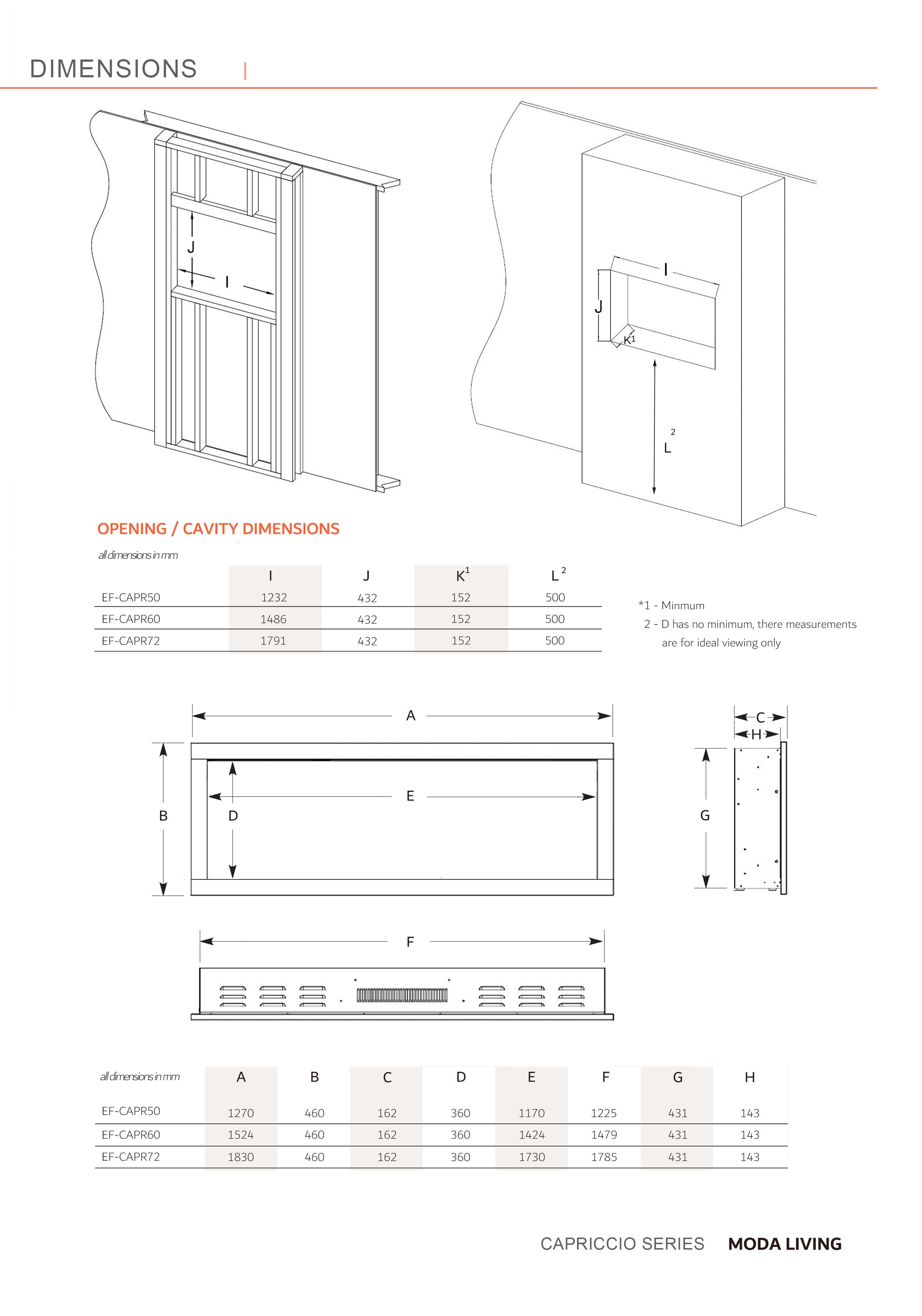 DIMENSIONS |

J

I

I

J

$K^1$

$L^2$

OPENING / CAVITY DIMENSIONS

all dimensions in mm

| | I | J | $K^1$ | $L^2$ |
|---|---|---|---|---|
| EF-CAPR50 | 1232 | 432 | 152 | 500 |
| EF-CAPR60 | 1486 | 432 | 152 | 500 |
| EF-CAPR72 | 1791 | 432 | 152 | 500 |

*1 - Minmum
2 - D has no minimum, there measurements are for ideal viewing only

A

B

D

E

C

H

G

F

| all dimensions in mm | A | B | C | D | E | F | G | H |
|---|---|---|---|---|---|---|---|---|
| EF-CAPR50 | 1270 | 460 | 162 | 360 | 1170 | 1225 | 431 | 143 |
| EF-CAPR60 | 1524 | 460 | 162 | 360 | 1424 | 1479 | 431 | 143 |
| EF-CAPR72 | 1830 | 460 | 162 | 360 | 1730 | 1785 | 431 | 143 |

CAPRICCIO SERIES MODA LIVING